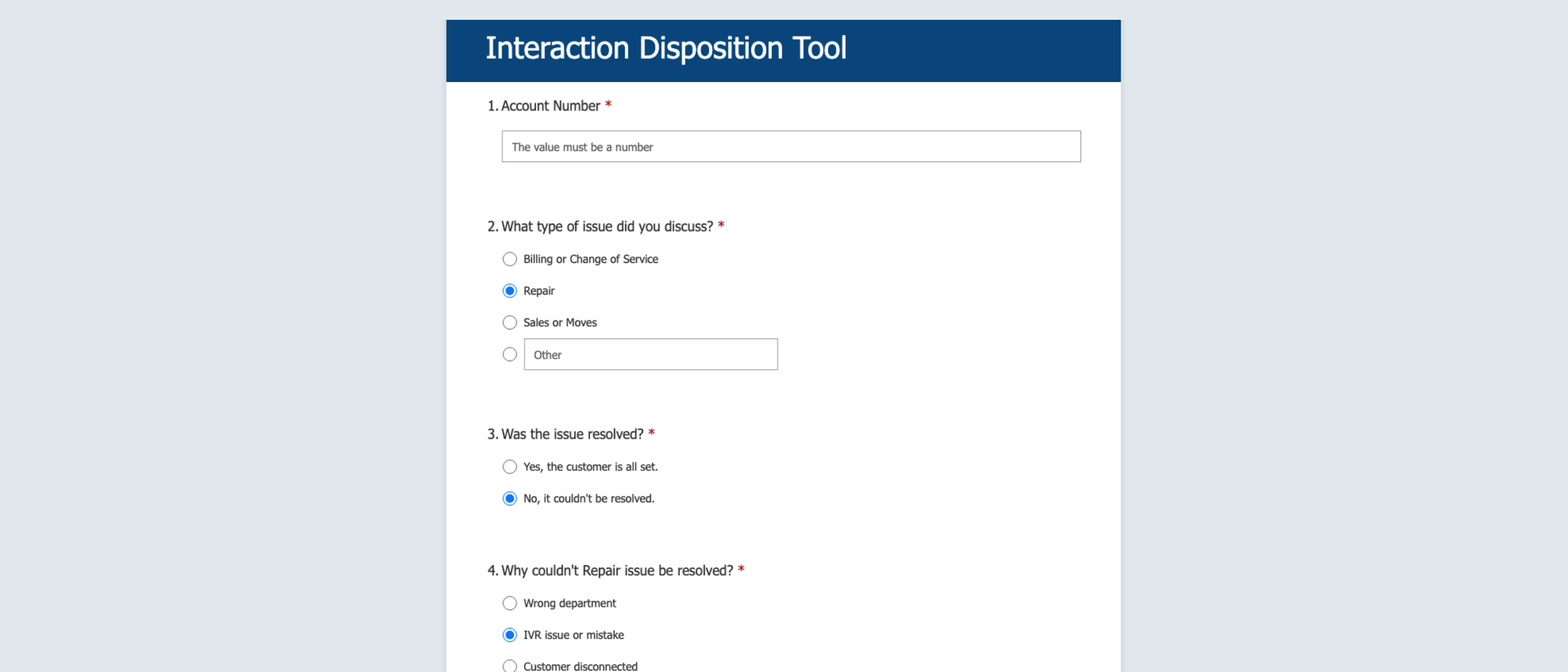 Interaction Disposition Tool

1. Account Number *

The value must be a number

2. What type of issue did you discuss? *

Billing or Change of Service

Repair

Sales or Moves

Other

3. Was the issue resolved? *

Yes, the customer is all set.

No, it couldn't be resolved.

4. Why couldn't Repair issue be resolved? *

Wrong department

IVR issue or mistake

Customer disconnected